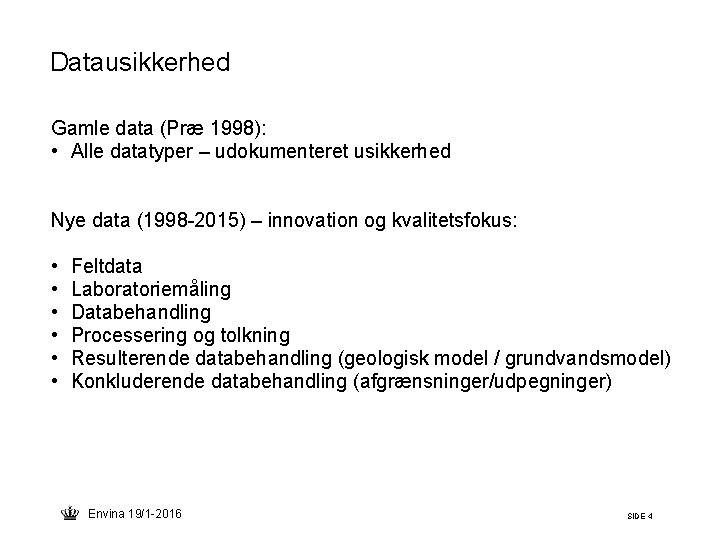 Datausikkerhed

Gamle data (Præ 1998):
• Alle datatyper – udokumenteret usikkerhed

Nye data (1998-2015) – innovation og kvalitetsfokus:

• Feltdata
• Laboratoriemåling
• Databehandling
• Processering og tolkning
• Resulterende databehandling (geologisk model / grundvandsmodel)
• Konkluderende databehandling (afgrænsninger/udpegninger)

Envina 19/1-2016

SIDE 4